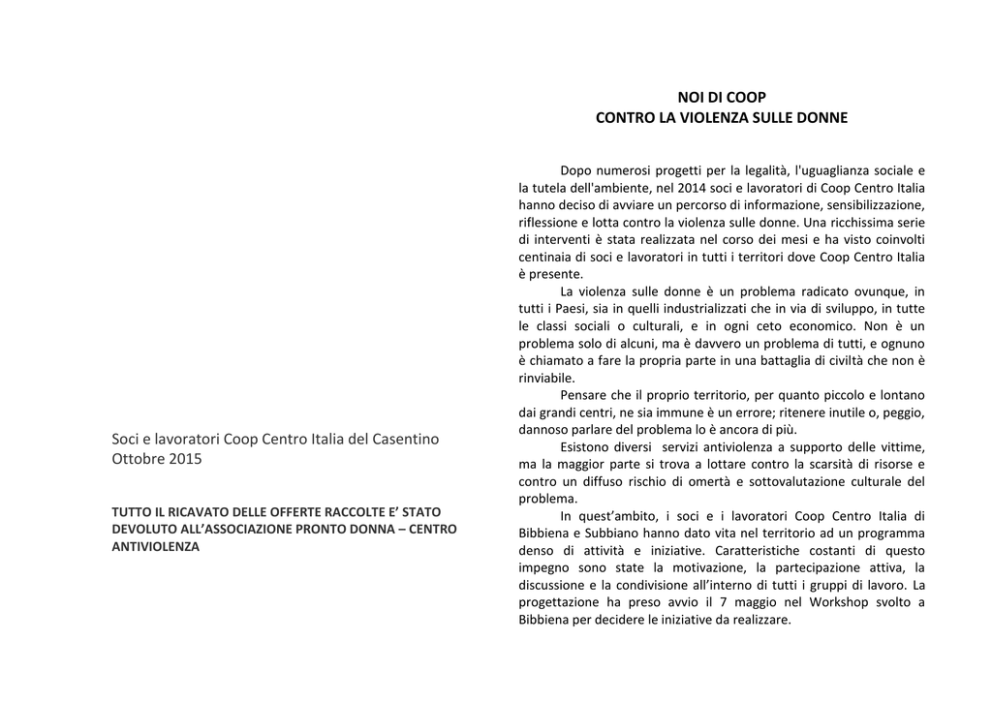 Soci e lavoratori Coop Centro Italia del Casentino
Ottobre 2015

TUTTO IL RICAVATO DELLE OFFERTE RACCOLTE E' STATO DEVOLUTO ALL'ASSOCIAZIONE PRONTO DONNA – CENTRO ANTIVIOLENZA

NOI DI COOP
CONTRO LA VIOLENZA SULLE DONNE

Dopo numerosi progetti per la legalità, l'uguaglianza sociale e la tutela dell'ambiente, nel 2014 soci e lavoratori di Coop Centro Italia hanno deciso di avviare un percorso di informazione, sensibilizzazione, riflessione e lotta contro la violenza sulle donne. Una ricchissima serie di interventi è stata realizzata nel corso dei mesi e ha visto coinvolti centinaia di soci e lavoratori in tutti i territori dove Coop Centro Italia è presente.

La violenza sulle donne è un problema radicato ovunque, in tutti i Paesi, sia in quelli industrializzati che in via di sviluppo, in tutte le classi sociali o culturali, e in ogni ceto economico. Non è un problema solo di alcuni, ma è davvero un problema di tutti, e ognuno è chiamato a fare la propria parte in una battaglia di civiltà che non è rinviabile.

Pensare che il proprio territorio, per quanto piccolo e lontano dai grandi centri, ne sia immune è un errore; ritenere inutile o, peggio, dannoso parlare del problema lo è ancora di più.

Esistono diversi servizi antiviolenza a supporto delle vittime, ma la maggior parte si trova a lottare contro la scarsità di risorse e contro un diffuso rischio di omertà e sottovalutazione culturale del problema.

In quest'ambito, i soci e i lavoratori Coop Centro Italia di Bibbiena e Subbiano hanno dato vita nel territorio ad un programma denso di attività e iniziative. Caratteristiche costanti di questo impegno sono state la motivazione, la partecipazione attiva, la discussione e la condivisione all'interno di tutti i gruppi di lavoro. La progettazione ha preso avvio il 7 maggio nel Workshop svolto a Bibbiena per decidere le iniziative da realizzare.